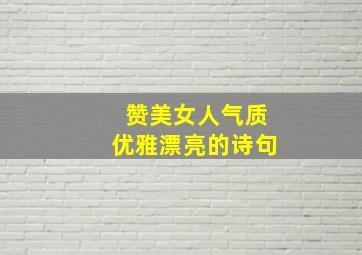 赞美女人气质
优雅漂亮的诗句